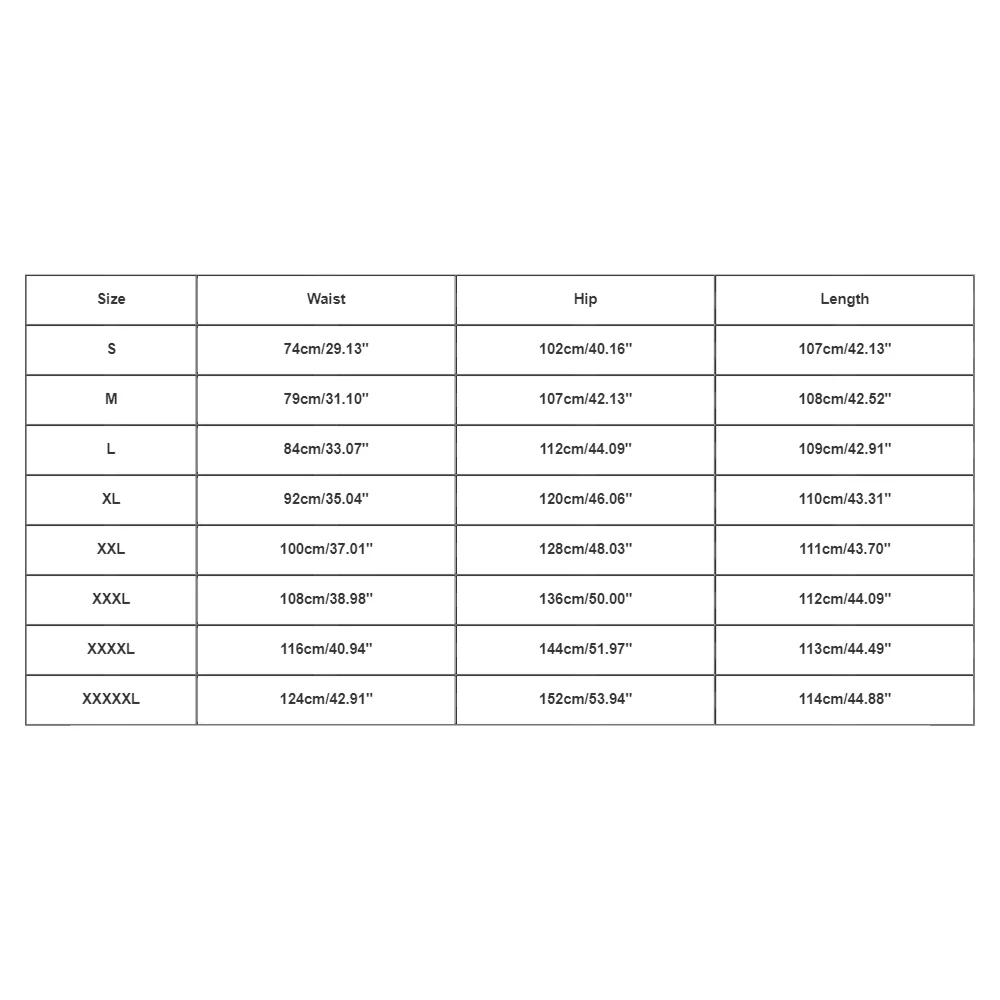 | Size | Waist | Hip | Length |
|---|---|---|---|
| S | 74cm/29.13'' | 102cm/40.16'' | 107cm/42.13'' |
| M | 79cm/31.10'' | 107cm/42.13'' | 108cm/42.52'' |
| L | 84cm/33.07'' | 112cm/44.09'' | 109cm/42.91'' |
| XL | 92cm/35.04'' | 120cm/46.06'' | 110cm/43.31'' |
| XXL | 100cm/37.01'' | 128cm/48.03'' | 111cm/43.70'' |
| XXXL | 108cm/38.98'' | 136cm/50.00'' | 112cm/44.09'' |
| XXXXL | 116cm/40.94'' | 144cm/51.97'' | 113cm/44.49'' |
| XXXXXL | 124cm/42.91'' | 152cm/53.94'' | 114cm/44.88'' |